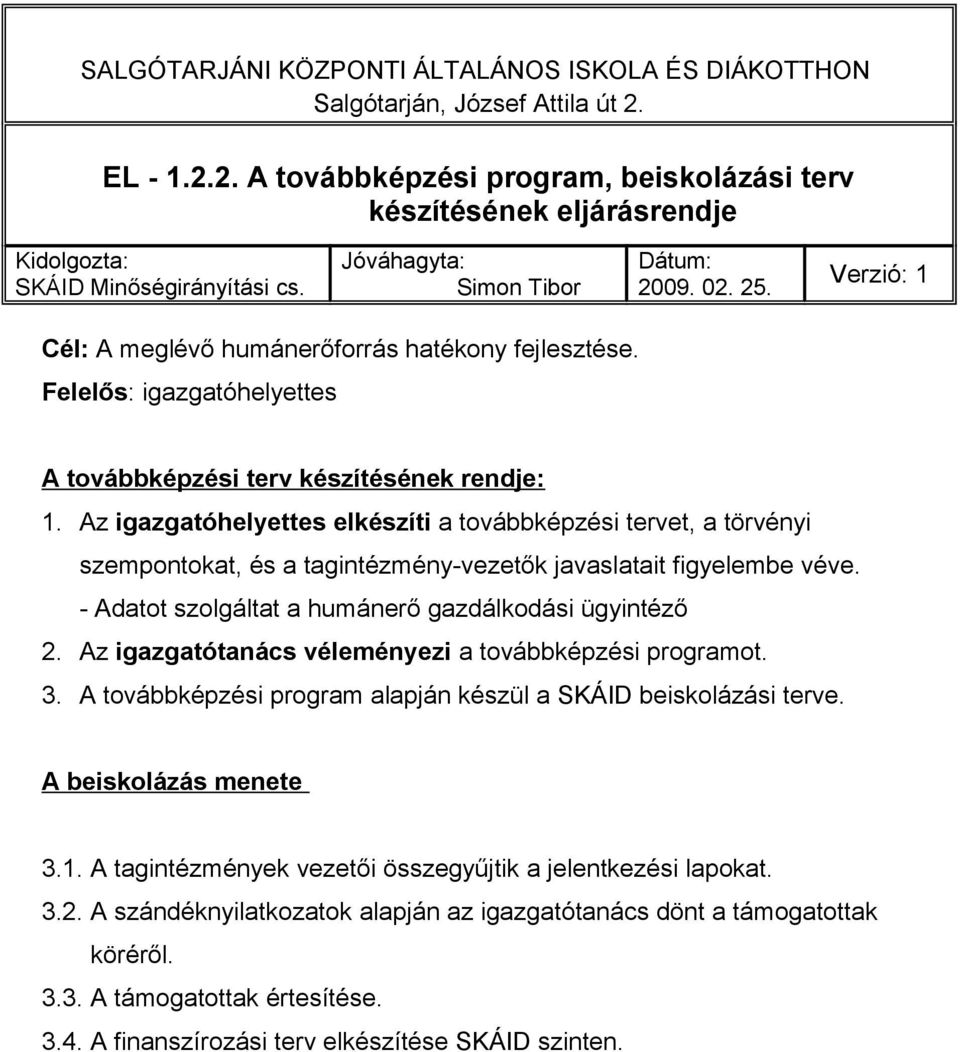 SALGÓTARJÁNI KÖZPONTI ÁLTALÁNOS ISKOLA ÉS DIÁKOTTHON
Salgótarján, József Attila út 2.

EL - 1.2.2. A továbbképzési program, beiskolázási terv készítésének eljárásrendje

| Kidolgozta: SKÁID Minőségirányítási cs. | Jóváhagyta: Simon Tibor | Dátum: 2009. 02. 25. | Verzió: 1 |
|---|---|---|---|

Cél: A meglévő humánerőforrás hatékony fejlesztése.
Felelős: igazgatóhelyettes

A továbbképzési terv készítésének rendje:

1. Az igazgatóhelyettes elkészíti a továbbképzési tervet, a törvényi szempontokat, és a tagintézmény-vezetők javaslatait figyelembe véve.
- Adatot szolgáltat a humánerő gazdálkodási ügyintéző
2. Az igazgatótanács véleményezi a továbbképzési programot.
3. A továbbképzési program alapján készül a SKÁID beiskolázási terve.

A beiskolázás menete

3.1. A tagintézmények vezetői összegyűjtik a jelentkezési lapokat.
3.2. A szándéknyilatkozatok alapján az igazgatótanács dönt a támogatottak köréről.
3.3. A támogatottak értesítése.
3.4. A finanszírozási terv elkészítése SKÁID szinten.